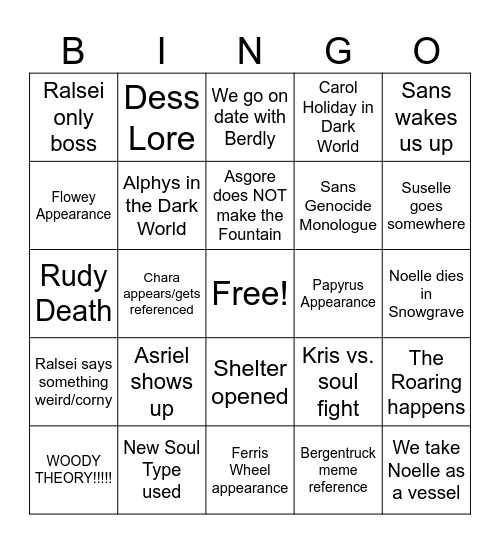 | B | I | N | G | O |
|---|---|---|---|---|
| Ralsei only boss | Dess Lore | We go on date with Berdly | Carol Holiday in Dark World | Sans wakes us up |
| Flowey Appearance | Alphys in the Dark World | Asgore does NOT make the Fountain | Sans Genocide Monologue | Suselle goes somewhere |
| Rudy Death | Chara appears/gets referenced | Free! | Papyrus Appearance | Noelle dies in Snowgrave |
| Ralsei says something weird/corny | Asriel shows up | Shelter opened | Kris vs. soul fight | The Roaring happens |
| WOODY THEORY!!!!! | New Soul Type used | Ferris Wheel appearance | Bergentruck meme reference | We take Noelle as a vessel |